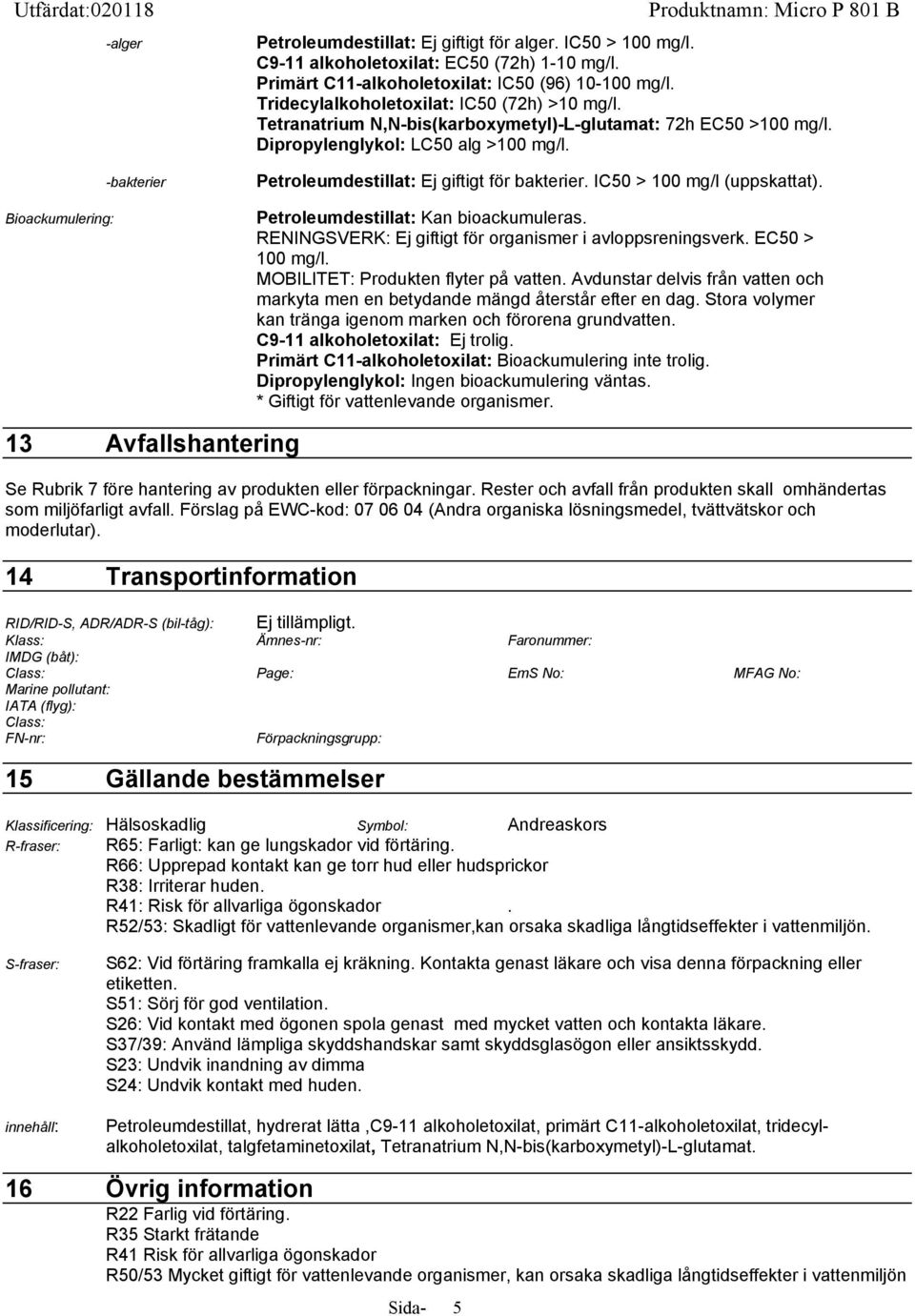 Utfärdat:020118 Produktnamn: Micro P 801 B

-alger Petroleumdestillat: Ej giftigt för alger. IC50 > 100 mg/l. C9-11 alkoholetoxilat: EC50 (72h) 1-10 mg/l. Primärt C11-alkoholetoxilat: IC50 (96) 10-100 mg/l. Tridecylalkoholetoxilat: IC50 (72h) >10 mg/l. Tetranatrium N,N-bis(karboxymetyl)-L-glutamat: 72h EC50 >100 mg/l. Dipropylenglykol: LC50 alg >100 mg/l.

-bakterier Petroleumdestillat: Ej giftigt för bakterier. IC50 > 100 mg/l (uppskattat).

Bioackumulering: Petroleumdestillat: Kan bioackumuleras. RENINGSVERK: Ej giftigt för organismer i avloppsreningsverk. EC50 > 100 mg/l. MOBILITET: Produkten flyter på vatten. Avdunstar delvis från vatten och markyta men en betydande mängd återstår efter en dag. Stora volymer kan tränga igenom marken och förorena grundvatten. C9-11 alkoholetoxilat: Ej trolig. Primärt C11-alkoholetoxilat: Bioackumulering inte trolig. Dipropylenglykol: Ingen bioackumulering väntas. * Giftigt för vattenlevande organismer.

13 Avfallshantering

Se Rubrik 7 före hantering av produkten eller förpackningar. Rester och avfall från produkten skall omhändertas som miljöfarligt avfall. Förslag på EWC-kod: 07 06 04 (Andra organiska lösningsmedel, tvättvätskor och moderlutar).

14 Transportinformation

RID/RID-S, ADR/ADR-S (bil-tåg): Ej tillämpligt.
Klass: Ämnes-nr: Faronummer:
IMDG (båt):
Class: Page: EmS No: MFAG No:
Marine pollutant:
IATA (flyg):
Class:
FN-nr: Förpackningsgrupp:

15 Gällande bestämmelser

Klassificering: Hälsoskadlig Symbol: Andreaskors
R-fraser: R65: Farligt: kan ge lungskador vid förtäring.
R66: Upprepad kontakt kan ge torr hud eller hudsprickor
R38: Irriterar huden.
R41: Risk för allvarliga ögonskador .
R52/53: Skadligt för vattenlevande organismer,kan orsaka skadliga långtidseffekter i vattenmiljön.

S-fraser: S62: Vid förtäring framkalla ej kräkning. Kontakta genast läkare och visa denna förpackning eller etiketten.
S51: Sörj för god ventilation.
S26: Vid kontakt med ögonen spola genast med mycket vatten och kontakta läkare.
S37/39: Använd lämpliga skyddshandskar samt skyddsglasögon eller ansiktsskydd.
S23: Undvik inandning av dimma
S24: Undvik kontakt med huden.

innehåll: Petroleumdestillat, hydrerat lätta ,C9-11 alkoholetoxilat, primärt C11-alkoholetoxilat, tridecylalkoholetoxilat, talgfetaminetoxilat, Tetranatrium N,N-bis(karboxymetyl)-L-glutamat.

16 Övrig information
R22 Farlig vid förtäring.
R35 Starkt frätande
R41 Risk för allvarliga ögonskador
R50/53 Mycket giftigt för vattenlevande organismer, kan orsaka skadliga långtidseffekter i vattenmiljön

Sida- 5